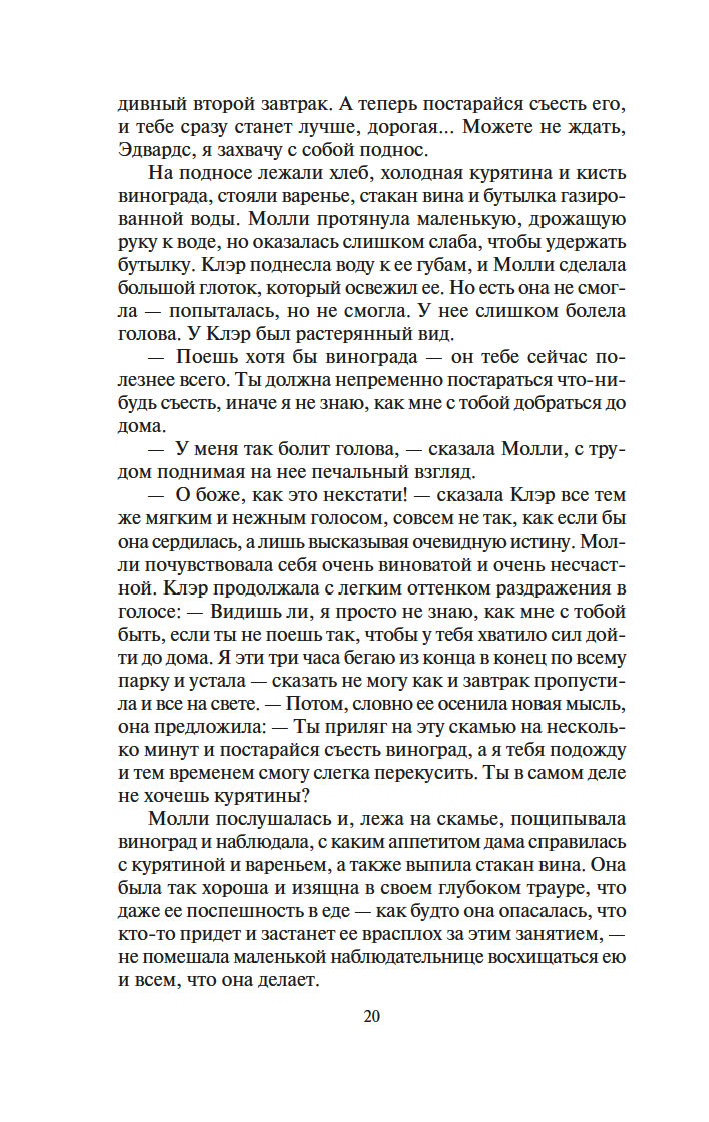 дивный второй завтрак. А теперь постарайся съесть его, и тебе сразу станет лучше, дорогая... Можете не ждать, Эдвардс, я захвачу с собой поднос.

На подносе лежали хлеб, холодная курятина и кисть винограда, стояли варенье, стакан вина и бутылка газированной воды. Молли протянула маленькую, дрожащую руку к воде, но оказалась слишком слаба, чтобы удержать бутылку. Клэр поднесла воду к ее губам, и Молли сделала большой глоток, который освежил ее. Но есть она не смогла — попыталась, но не смогла. У нее слишком болела голова. У Клэр был растерянный вид.

— Поешь хотя бы винограда — он тебе сейчас полезнее всего. Ты должна непременно постараться что-нибудь съесть, иначе я не знаю, как мне с тобой добраться до дома.

— У меня так болит голова, — сказала Молли, с трудом поднимая на нее печальный взгляд.

— О боже, как это некстати! — сказала Клэр все тем же мягким и нежным голосом, совсем не так, как если бы она сердилась, а лишь высказывая очевидную истину. Молли почувствовала себя очень виноватой и очень несчастной. Клэр продолжала с легким оттенком раздражения в голосе: — Видишь ли, я просто не знаю, как мне с тобой быть, если ты не поешь так, чтобы у тебя хватило сил дойти до дома. Я эти три часа бегаю из конца в конец по всему парку и устала — сказать не могу как и завтрак пропустила и все на свете. — Потом, словно ее осенила новая мысль, она предложила: — Ты приляг на эту скамью на несколько минут и постарайся съесть виноград, а я тебя подожду и тем временем смогу слегка перекусить. Ты в самом деле не хочешь курятины?

Молли послушалась и, лежа на скамье, пощипывала виноград и наблюдала, с каким аппетитом дама справилась с курятиной и вареньем, а также выпила стакан вина. Она была так хороша и изящна в своем глубоком трауре, что даже ее поспешность в еде — как будто она опасалась, что кто-то придет и застанет ее врасплох за этим занятием, — не помешала маленькой наблюдательнице восхищаться ею и всем, что она делает.

20